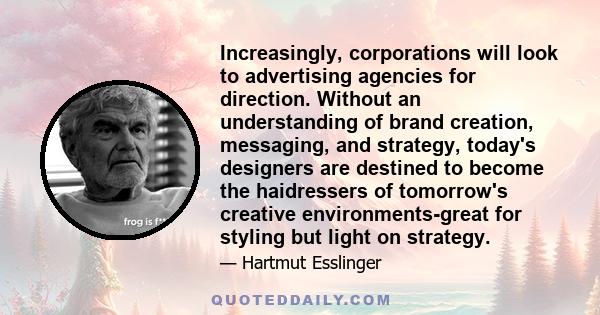 frog is f**

Increasingly, corporations will look to advertising agencies for direction. Without an understanding of brand creation, messaging, and strategy, today's designers are destined to become the haidressers of tomorrow's creative environments-great for styling but light on strategy.

— Hartmut Esslinger

QUOTEDDAILY.COM